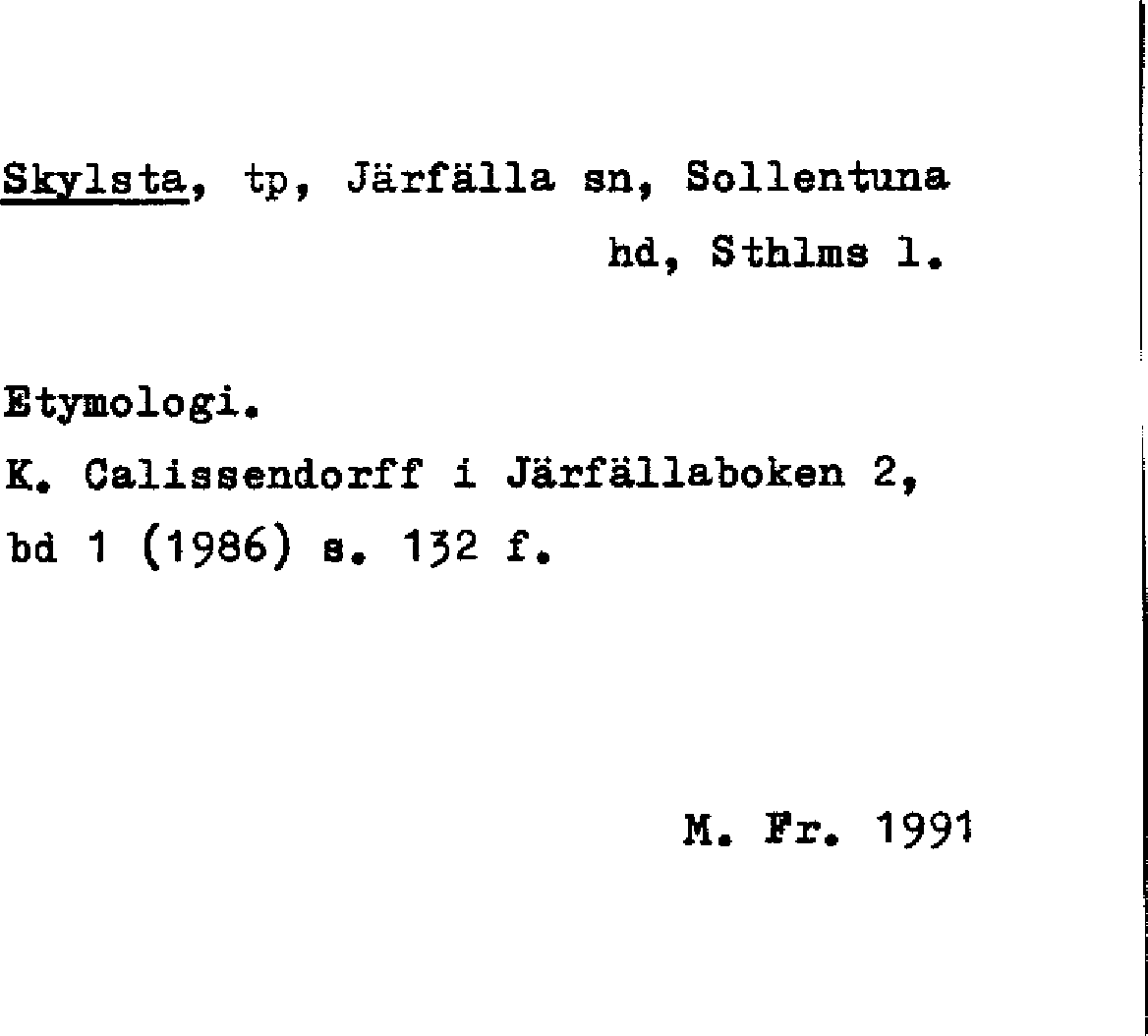 Skylsta, tp, Järfälla sn, Sollentuna hd, Sthlms l.

Etymologi.
K. Calissendorff i Järfällaboken 2, bd 1 (1986) s. 132 f.

M. Fr. 1991